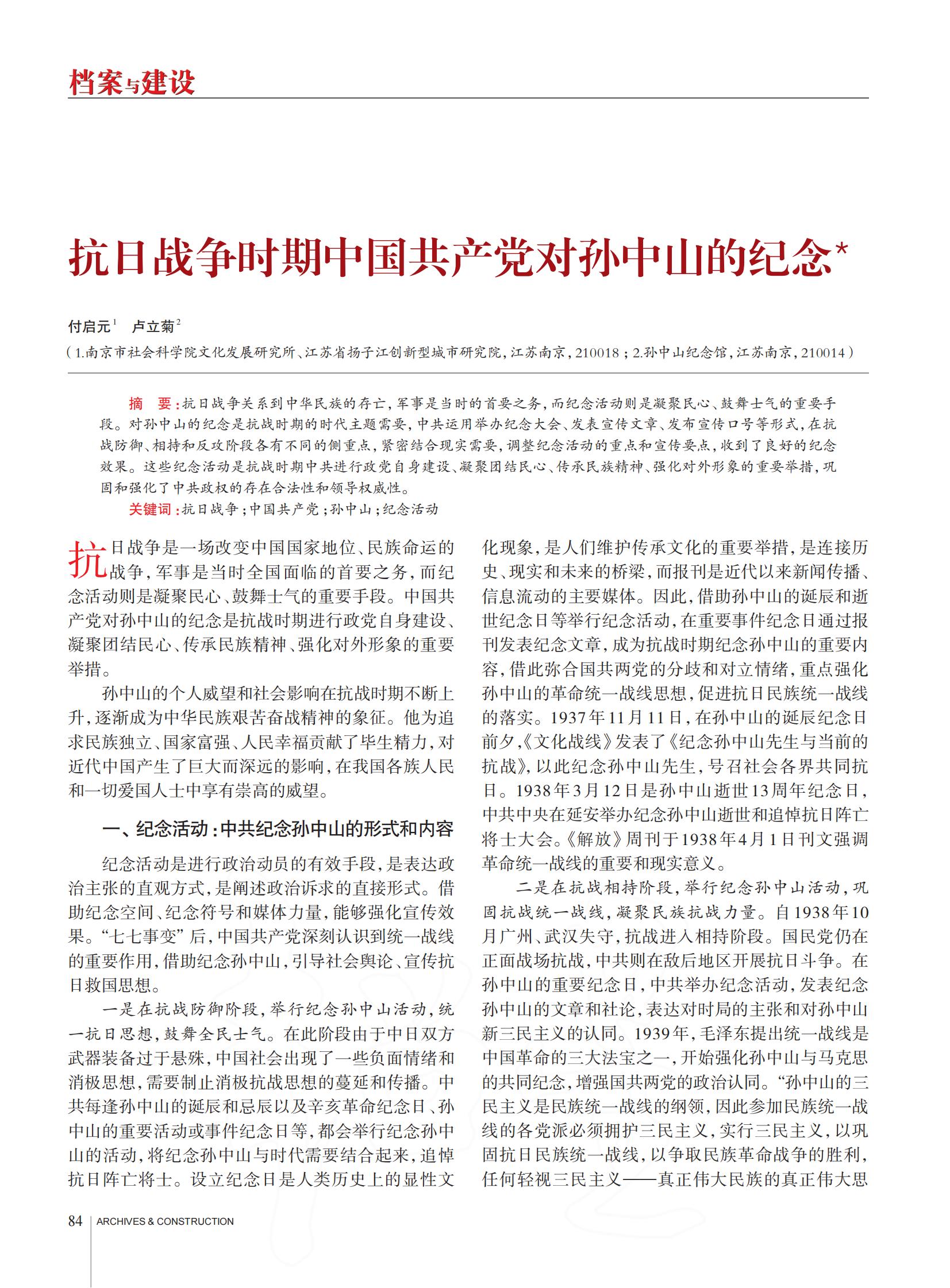 档案与建设

抗日战争时期中国共产党对孙中山的纪念*

付启元$^1$　卢立菊$^2$

（1.南京市社会科学院文化发展研究所、江苏省扬子江创新型城市研究院，江苏南京，210018；2.孙中山纪念馆，江苏南京，210014）

摘　要：抗日战争关系到中华民族的存亡，军事是当时的首要之务，而纪念活动则是凝聚民心、鼓舞士气的重要手段。对孙中山的纪念是抗战时期的时代主题需要，中共运用举办纪念大会、发表宣传文章、发布宣传口号等形式，在抗战防御、相持和反攻阶段各有不同的侧重点，紧密结合现实需要，调整纪念活动的重点和宣传要点，收到了良好的纪念效果。这些纪念活动是抗战时期中共进行政党自身建设、凝聚团结民心、传承民族精神、强化对外形象的重要举措，巩固和强化了中共政权的存在合法性和领导权威性。

关键词：抗日战争；中国共产党；孙中山；纪念活动

抗日战争是一场改变中国国家地位、民族命运的战争，军事是当时全国面临的首要之务，而纪念活动则是凝聚民心、鼓舞士气的重要手段。中国共产党对孙中山的纪念是抗战时期进行政党自身建设、凝聚团结民心、传承民族精神、强化对外形象的重要举措。

孙中山的个人威望和社会影响在抗战时期不断上升，逐渐成为中华民族艰苦奋战精神的象征。他为追求民族独立、国家富强、人民幸福贡献了毕生精力，对近代中国产生了巨大而深远的影响，在我国各族人民和一切爱国人士中享有崇高的威望。

一、纪念活动：中共纪念孙中山的形式和内容

纪念活动是进行政治动员的有效手段，是表达政治主张的直观方式，是阐述政治诉求的直接形式。借助纪念空间、纪念符号和媒体力量，能够强化宣传效果。“七七事变”后，中国共产党深刻认识到统一战线的重要作用，借助纪念孙中山，引导社会舆论、宣传抗日救国思想。

一是在抗战防御阶段，举行纪念孙中山活动，统一抗日思想，鼓舞全民士气。在此阶段由于中日双方武器装备过于悬殊，中国社会出现了一些负面情绪和消极思想，需要制止消极抗战思想的蔓延和传播。中共每逢孙中山的诞辰和忌辰以及辛亥革命纪念日、孙中山的重要活动或事件纪念日等，都会举行纪念孙中山的活动，将纪念孙中山与时代需要结合起来，追悼抗日阵亡将士。设立纪念日是人类历史上的显性文化现象，是人们维护传承文化的重要举措，是连接历史、现实和未来的桥梁，而报刊是近代以来新闻传播、信息流动的主要媒体。因此，借助孙中山的诞辰和逝世纪念日等举行纪念活动，在重要事件纪念日通过报刊发表纪念文章，成为抗战时期纪念孙中山的重要内容，借此弥合国共两党的分歧和对立情绪，重点强化孙中山的革命统一战线思想，促进抗日民族统一战线的落实。1937年11月11日，在孙中山的诞辰纪念日前夕，《文化战线》发表了《纪念孙中山先生与当前的抗战》，以此纪念孙中山先生，号召社会各界共同抗日。1938年3月12日是孙中山逝世13周年纪念日，中共中央在延安举办纪念孙中山逝世和追悼抗日阵亡将士大会。《解放》周刊于1938年4月1日刊文强调革命统一战线的重要和现实意义。

二是在抗战相持阶段，举行纪念孙中山活动，巩固抗战统一战线，凝聚民族抗战力量。自1938年10月广州、武汉失守，抗战进入相持阶段。国民党仍在正面战场抗战，中共则在敌后地区开展抗日斗争。在孙中山的重要纪念日，中共举办纪念活动，发表纪念孙中山的文章和社论，表达对时局的主张和对孙中山新三民主义的认同。1939年，毛泽东提出统一战线是中国革命的三大法宝之一，开始强化孙中山与马克思的共同纪念，增强国共两党的政治认同。“孙中山的三民主义是民族统一战线的纲领，因此参加民族统一战线的各党派必须拥护三民主义，实行三民主义，以巩固抗日民族统一战线，以争取民族革命战争的胜利，任何轻视三民主义——真正伟大民族的真正伟大思

84　ARCHIVES & CONSTRUCTION